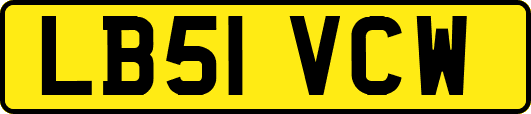 LB51 VCW